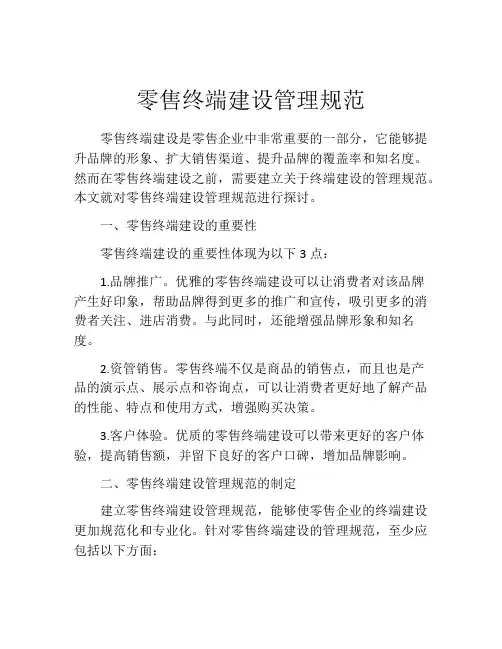 零售终端建设管理规范

零售终端建设是零售企业中非常重要的一部分，它能够提升品牌的形象、扩大销售渠道、提升品牌的覆盖率和知名度。然而在零售终端建设之前，需要建立关于终端建设的管理规范。本文就对零售终端建设管理规范进行探讨。

一、零售终端建设的重要性

零售终端建设的重要性体现为以下 3 点：

1.品牌推广。优雅的零售终端建设可以让消费者对该品牌产生好印象，帮助品牌得到更多的推广和宣传，吸引更多的消费者关注、进店消费。与此同时，还能增强品牌形象和知名度。

2.资管销售。零售终端不仅是商品的销售点，而且也是产品的演示点、展示点和咨询点，可以让消费者更好地了解产品的性能、特点和使用方式，增强购买决策。

3.客户体验。优质的零售终端建设可以带来更好的客户体验，提高销售额，并留下良好的客户口碑，增加品牌影响。

二、零售终端建设管理规范的制定

建立零售终端建设管理规范，能够使零售企业的终端建设更加规范化和专业化。针对零售终端建设的管理规范，至少应包括以下方面：